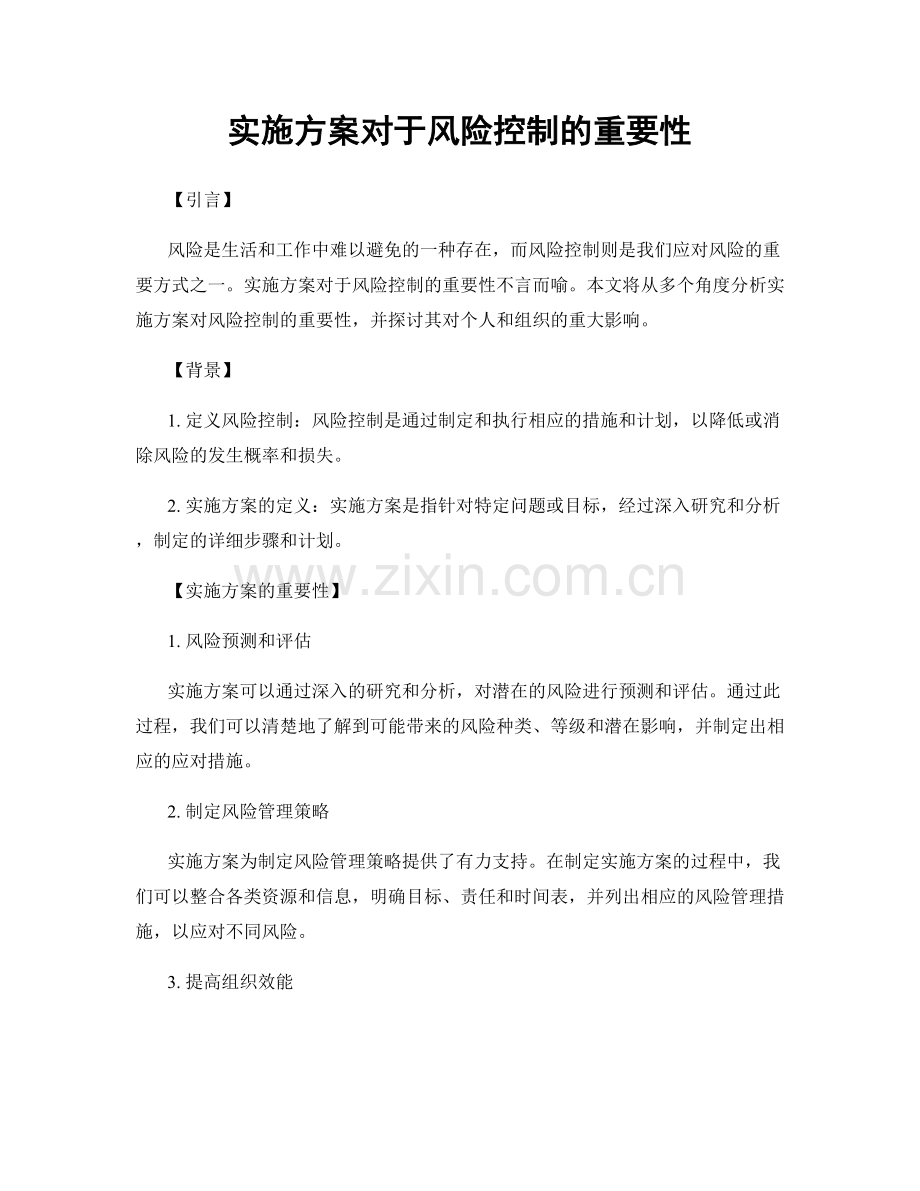 实施方案对于风险控制的重要性

【引言】

风险是生活和工作中难以避免的一种存在，而风险控制则是我们应对风险的重要方式之一。实施方案对于风险控制的重要性不言而喻。本文将从多个角度分析实施方案对风险控制的重要性，并探讨其对个人和组织的重大影响。

【背景】

1. 定义风险控制：风险控制是通过制定和执行相应的措施和计划，以降低或消除风险的发生概率和损失。

2. 实施方案的定义：实施方案是指针对特定问题或目标，经过深入研究和分析，制定的详细步骤和计划。

www.zixin.com.cn

【实施方案的重要性】

1. 风险预测和评估

实施方案可以通过深入的研究和分析，对潜在的风险进行预测和评估。通过此过程，我们可以清楚地了解到可能带来的风险种类、等级和潜在影响，并制定出相应的应对措施。

2. 制定风险管理策略

实施方案为制定风险管理策略提供了有力支持。在制定实施方案的过程中，我们可以整合各类资源和信息，明确目标、责任和时间表，并列出相应的风险管理措施，以应对不同风险。

3. 提高组织效能